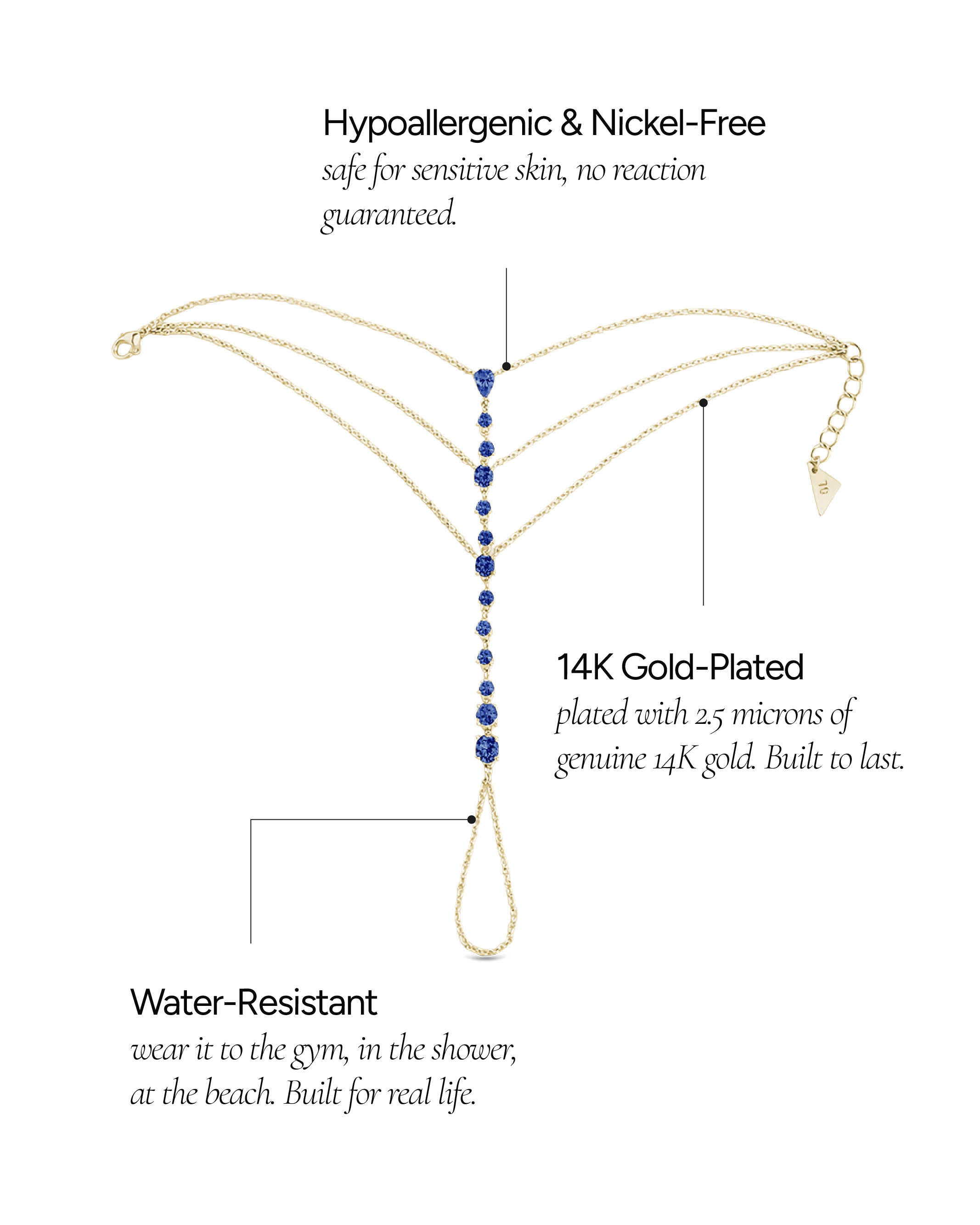 Hypoallergenic & Nickel-Free
safe for sensitive skin, no reaction guaranteed.

14K Gold-Plated
plated with 2.5 microns of genuine 14K gold. Built to last.

Water-Resistant
wear it to the gym, in the shower, at the beach. Built for real life.